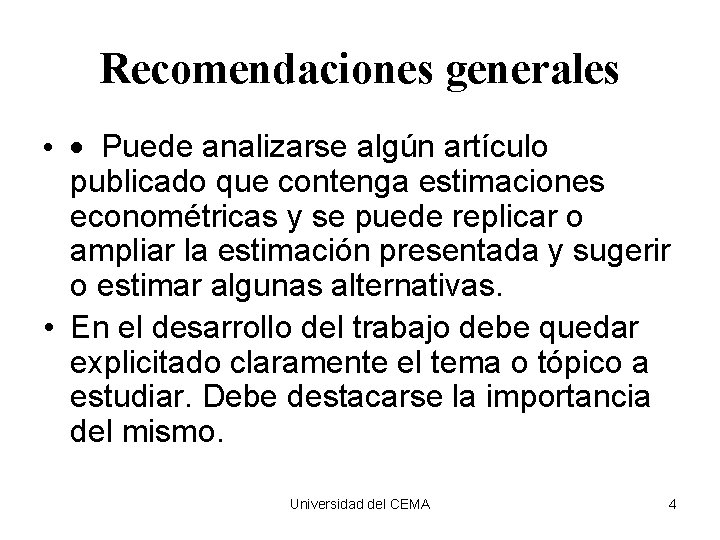 Recomendaciones generales

• • Puede analizarse algún artículo publicado que contenga estimaciones econométricas y se puede replicar o ampliar la estimación presentada y sugerir o estimar algunas alternativas.

• En el desarrollo del trabajo debe quedar explicitado claramente el tema o tópico a estudiar. Debe destacarse la importancia del mismo.

Universidad del CEMA

4